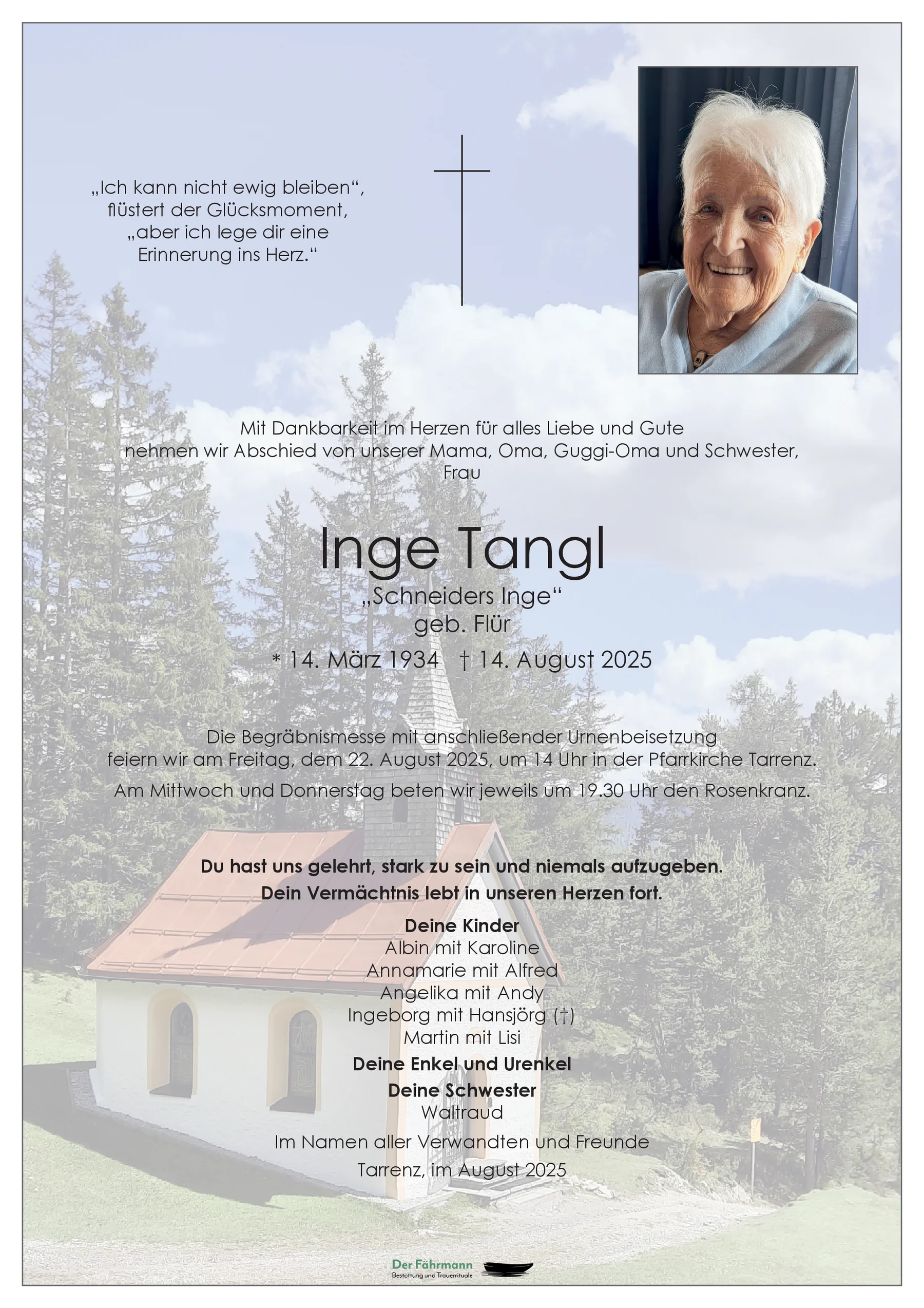 „Ich kann nicht ewig bleiben“, flüstert der Glücksmoment, „aber ich lege dir eine Erinnerung ins Herz.“

Mit Dankbarkeit im Herzen für alles Liebe und Gute nehmen wir Abschied von unserer Mama, Oma, Guggi-Oma und Schwester, Frau

Inge Tangl
„Schneiders Inge“
geb. Flür
* 14. März 1934 † 14. August 2025

Die Begräbnismesse mit anschließender Urnenbeisetzung feiern wir am Freitag, dem 22. August 2025, um 14 Uhr in der Pfarrkirche Tarrenz.

Am Mittwoch und Donnerstag beten wir jeweils um 19.30 Uhr den Rosenkranz.

Du hast uns gelehrt, stark zu sein und niemals aufzugeben.
Dein Vermächtnis lebt in unseren Herzen fort.

Deine Kinder
Albin mit Karoline
Annamarie mit Alfred
Angelika mit Andy
Ingeborg mit Hansjörg (†)
Martin mit Lisi
Deine Enkel und Urenkel
Deine Schwester
Waltraud
Im Namen aller Verwandten und Freunde
Tarrenz, im August 2025

Der Fährmann
Bestattung und Trauerrituale